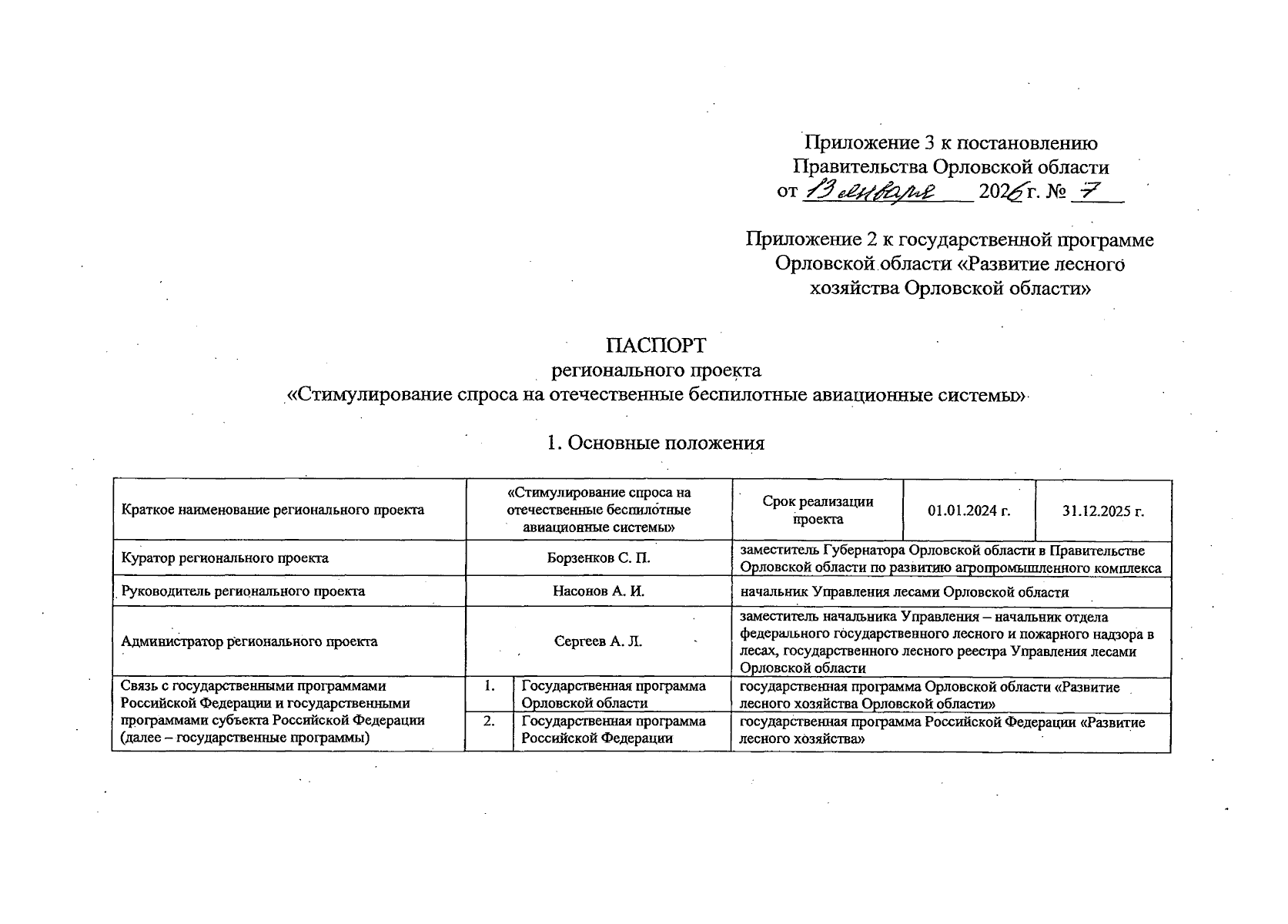 Приложение 3 к постановлению
Правительства Орловской области
от 13 января 2026 г. № 7

Приложение 2 к государственной программе
Орловской области «Развитие лесного
хозяйства Орловской области»

ПАСПОРТ
регионального проекта
«Стимулирование спроса на отечественные беспилотные авиационные системы»

1. Основные положения

| Краткое наименование регионального проекта | «Стимулирование спроса на отечественные беспилотные авиационные системы» | | Срок реализации проекта | 01.01.2024 г. | 31.12.2025 г. |
|---|---|---|---|---|---|
| Куратор регионального проекта | Борзенков С. П. | | заместитель Губернатора Орловской области в Правительстве Орловской области по развитию агропромышленного комплекса | | |
| Руководитель регионального проекта | Насонов А. И. | | начальник Управления лесами Орловской области | | |
| Администратор регионального проекта | Сергеев А. Л. | | заместитель начальника Управления – начальник отдела федерального государственного лесного и пожарного надзора в лесах, государственного лесного реестра Управления лесами Орловской области | | |
| Связь с государственными программами Российской Федерации и государственными программами субъекта Российской Федерации (далее – государственные программы) | 1. | Государственная программа Орловской области | государственная программа Орловской области «Развитие лесного хозяйства Орловской области» | | |
| | 2. | Государственная программа Российской Федерации | государственная программа Российской Федерации «Развитие лесного хозяйства» | | |